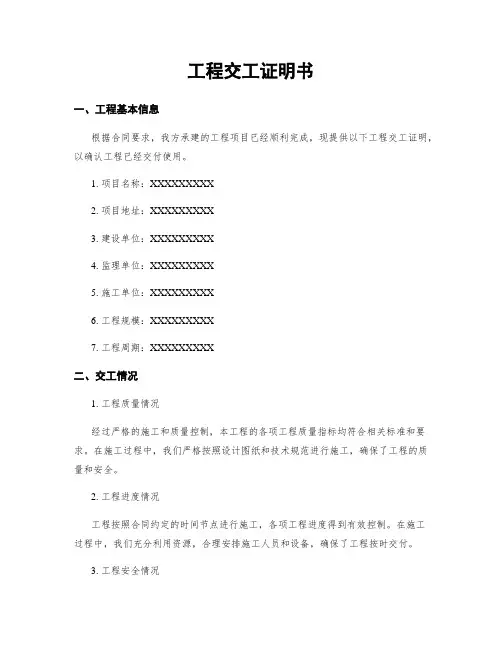 工程交工证明书

一、工程基本信息

根据合同要求，我方承建的工程项目已经顺利完成，现提供以下工程交工证明，以确认工程已经交付使用。

1. 项目名称：XXXXXXXXX

2. 项目地址：XXXXXXXXX

3. 建设单位：XXXXXXXXX

4. 监理单位：XXXXXXXXX

5. 施工单位：XXXXXXXXX

6. 工程规模：XXXXXXXXX

7. 工程周期：XXXXXXXXX

二、交工情况

1. 工程质量情况

经过严格的施工和质量控制，本工程的各项工程质量指标均符合相关标准和要求，在施工过程中，我们严格按照设计图纸和技术规范进行施工，确保了工程的质量和安全。

2. 工程进度情况

工程按照合同约定的时间节点进行施工，各项工程进度得到有效控制。在施工过程中，我们充分利用资源，合理安排施工人员和设备，确保了工程按时交付。

3. 工程安全情况